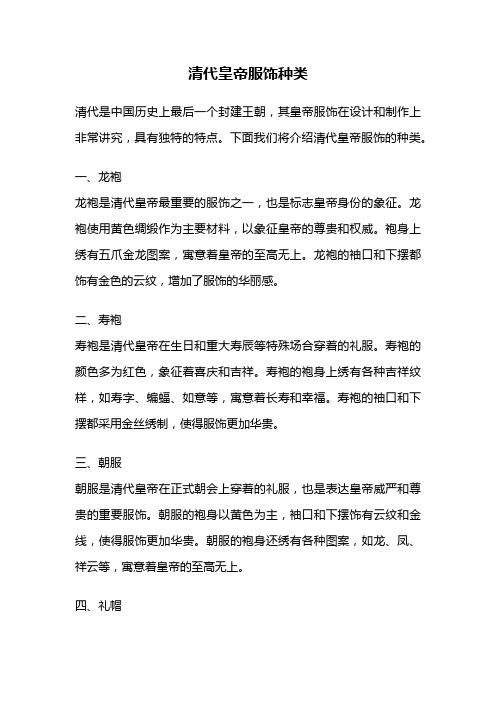 清代皇帝服饰种类

清代是中国历史上最后一个封建王朝，其皇帝服饰在设计和制作上非常讲究，具有独特的特点。下面我们将介绍清代皇帝服饰的种类。

一、龙袍

龙袍是清代皇帝最重要的服饰之一，也是标志皇帝身份的象征。龙袍使用黄色绸缎作为主要材料，以象征皇帝的尊贵和权威。袍身上绣有五爪金龙图案，寓意着皇帝的至高无上。龙袍的袖口和下摆都饰有金色的云纹，增加了服饰的华丽感。

二、寿袍

寿袍是清代皇帝在生日和重大寿辰等特殊场合穿着的礼服。寿袍的颜色多为红色，象征着喜庆和吉祥。寿袍的袍身上绣有各种吉祥纹样，如寿字、蝙蝠、如意等，寓意着长寿和幸福。寿袍的袖口和下摆都采用金丝绣制，使得服饰更加华贵。

三、朝服

朝服是清代皇帝在正式朝会上穿着的礼服，也是表达皇帝威严和尊贵的重要服饰。朝服的袍身以黄色为主，袖口和下摆饰有云纹和金线，使得服饰更加华贵。朝服的袍身还绣有各种图案，如龙、凤、祥云等，寓意着皇帝的至高无上。

四、礼帽